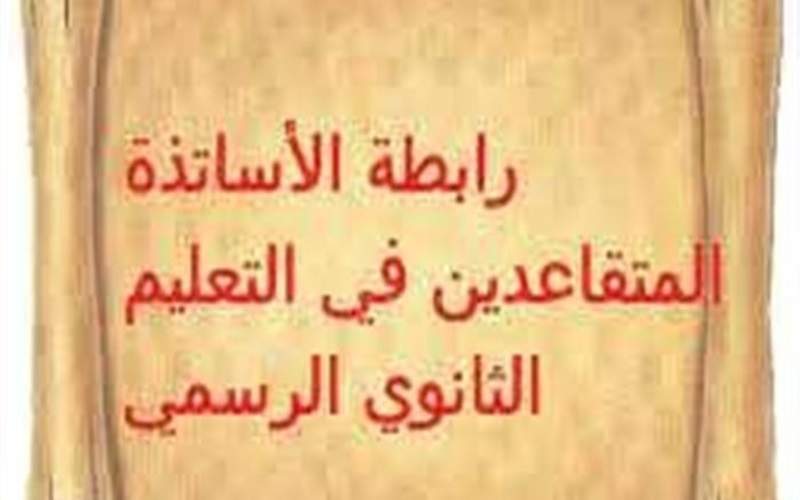 رابطة الأساتذة المتقاعدين في التعليم الثانوي الرسمي